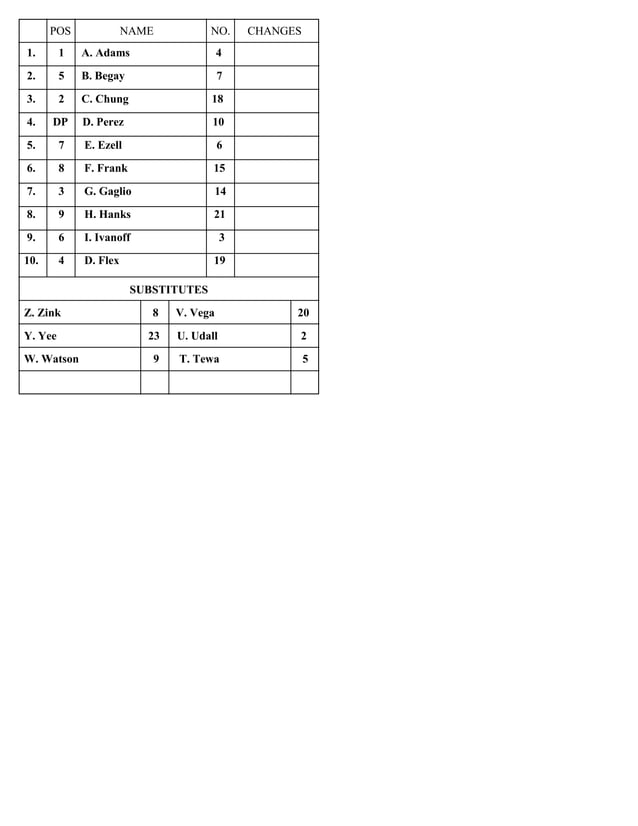 | | POS | NAME | NO. | CHANGES |
|---|---|---|---|---|
| 1. | 1 | A. Adams | 4 | |
| 2. | 5 | B. Begay | 7 | |
| 3. | 2 | C. Chung | 18 | |
| 4. | DP | D. Perez | 10 | |
| 5. | 7 | E. Ezell | 6 | |
| 6. | 8 | F. Frank | 15 | |
| 7. | 3 | G. Gaglio | 14 | |
| 8. | 9 | H. Hanks | 21 | |
| 9. | 6 | I. Ivanoff | 3 | |
| 10. | 4 | D. Flex | 19 | |

SUBSTITUTES

| | | | |
|---|---|---|---|
| Z. Zink | 8 | V. Vega | 20 |
| Y. Yee | 23 | U. Udall | 2 |
| W. Watson | 9 | T. Tewa | 5 |
| | | | |